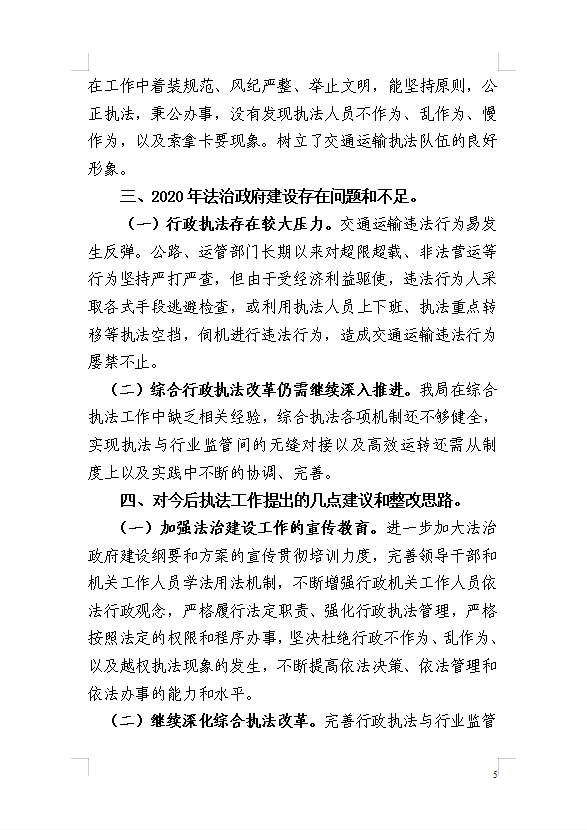 在工作中着装规范、风纪严整、举止文明，能坚持原则，公正执法，秉公办事，没有发现执法人员不作为、乱作为、慢作为，以及索拿卡要现象。树立了交通运输执法队伍的良好形象。

三、2020年法治政府建设存在问题和不足。

（一）行政执法存在较大压力。交通运输违法行为易发生反弹。公路、运管部门长期以来对超限超载、非法营运等行为坚持严打严查，但由于受经济利益驱使，违法行为人采取各式手段逃避检查，或利用执法人员上下班、执法重点转移等执法空挡，伺机进行违法行为，造成交通运输违法行为屡禁不止。

（二）综合行政执法改革仍需继续深入推进。我局在综合执法工作中缺乏相关经验，综合执法各项机制还不够健全，实现执法与行业监管间的无缝对接以及高效运转还需从制度上以及实践中不断的协调、完善。

四、对今后执法工作提出的几点建议和整改思路。

（一）加强法治建设工作的宣传教育。进一步加大法治政府建设纲要和方案的宣传贯彻培训力度，完善领导干部和机关工作人员学法用法机制，不断增强行政机关工作人员依法行政观念，严格履行法定职责、强化行政执法管理，严格按照法定的权限和程序办事，坚决杜绝行政不作为、乱作为、以及越权执法现象的发生，不断提高依法决策、依法管理和依法办事的能力和水平。

（二）继续深化综合执法改革。完善行政执法与行业监管

5